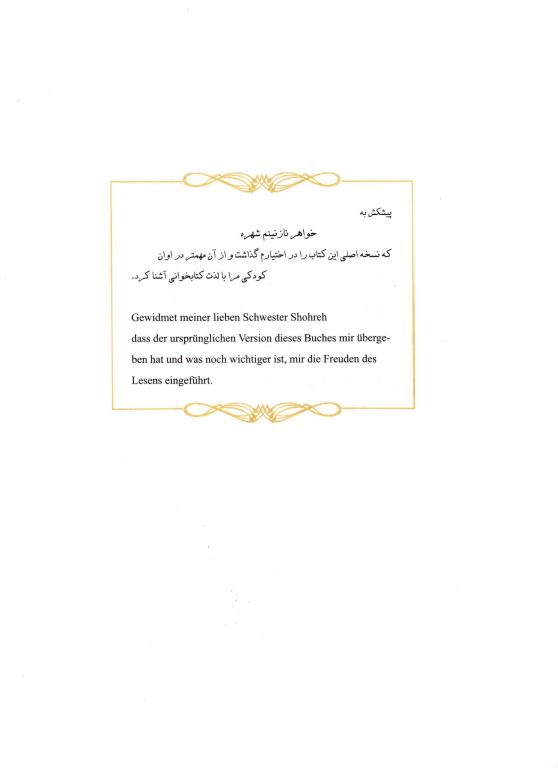 پیشکش به

خواهر نازنینم شهره

که نسخه اصلی این کتاب را در اختیارم گذاشت و از آن مهمتر در اوان کودکی مرا با لذت کتابخوانی آشنا کرد.

Gewidmet meiner lieben Schwester Shohreh dass der ursprünglichen Version dieses Buches mir übergeben hat und was noch wichtiger ist, mir die Freuden des Lesens eingeführt.